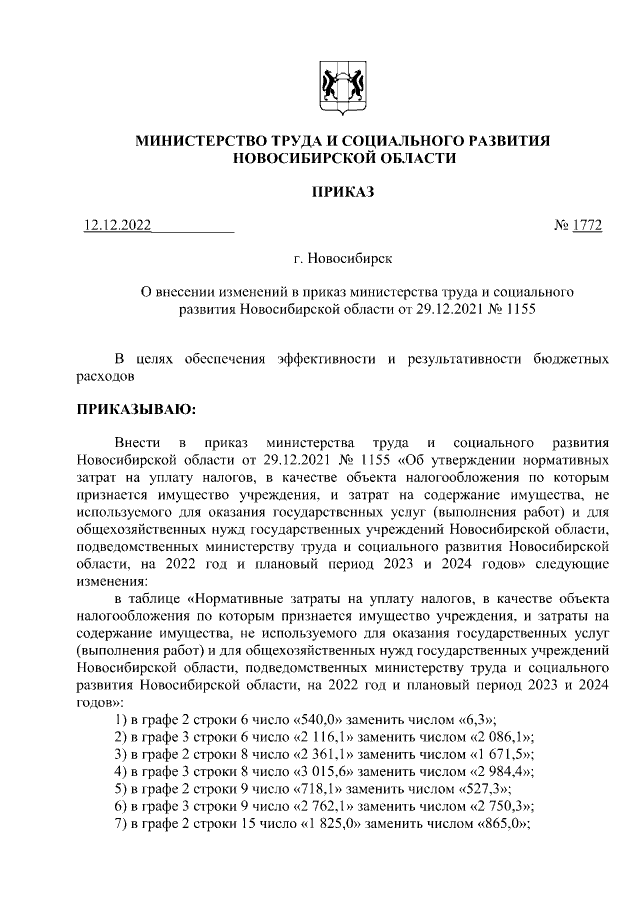 МИНИСТЕРСТВО ТРУДА И СОЦИАЛЬНОГО РАЗВИТИЯ НОВОСИБИРСКОЙ ОБЛАСТИ

ПРИКАЗ

12.12.2022 № 1772

г. Новосибирск

О внесении изменений в приказ министерства труда и социального развития Новосибирской области от 29.12.2021 № 1155

В целях обеспечения эффективности и результативности бюджетных расходов

ПРИКАЗЫВАЮ:

Внести в приказ министерства труда и социального развития Новосибирской области от 29.12.2021 № 1155 «Об утверждении нормативных затрат на уплату налогов, в качестве объекта налогообложения по которым признается имущество учреждения, и затрат на содержание имущества, не используемого для оказания государственных услуг (выполнения работ) и для общехозяйственных нужд государственных учреждений Новосибирской области, подведомственных министерству труда и социального развития Новосибирской области, на 2022 год и плановый период 2023 и 2024 годов» следующие изменения:

в таблице «Нормативные затраты на уплату налогов, в качестве объекта налогообложения по которым признается имущество учреждения, и затраты на содержание имущества, не используемого для оказания государственных услуг (выполнения работ) и для общехозяйственных нужд государственных учреждений Новосибирской области, подведомственных министерству труда и социального развития Новосибирской области, на 2022 год и плановый период 2023 и 2024 годов»:

1) в графе 2 строки 6 число «540,0» заменить числом «6,3»;
2) в графе 3 строки 6 число «2 116,1» заменить числом «2 086,1»;
3) в графе 2 строки 8 число «2 361,1» заменить числом «1 671,5»;
4) в графе 3 строки 8 число «3 015,6» заменить числом «2 984,4»;
5) в графе 2 строки 9 число «718,1» заменить числом «527,3»;
6) в графе 3 строки 9 число «2 762,1» заменить числом «2 750,3»;
7) в графе 2 строки 15 число «1 825,0» заменить числом «865,0»;